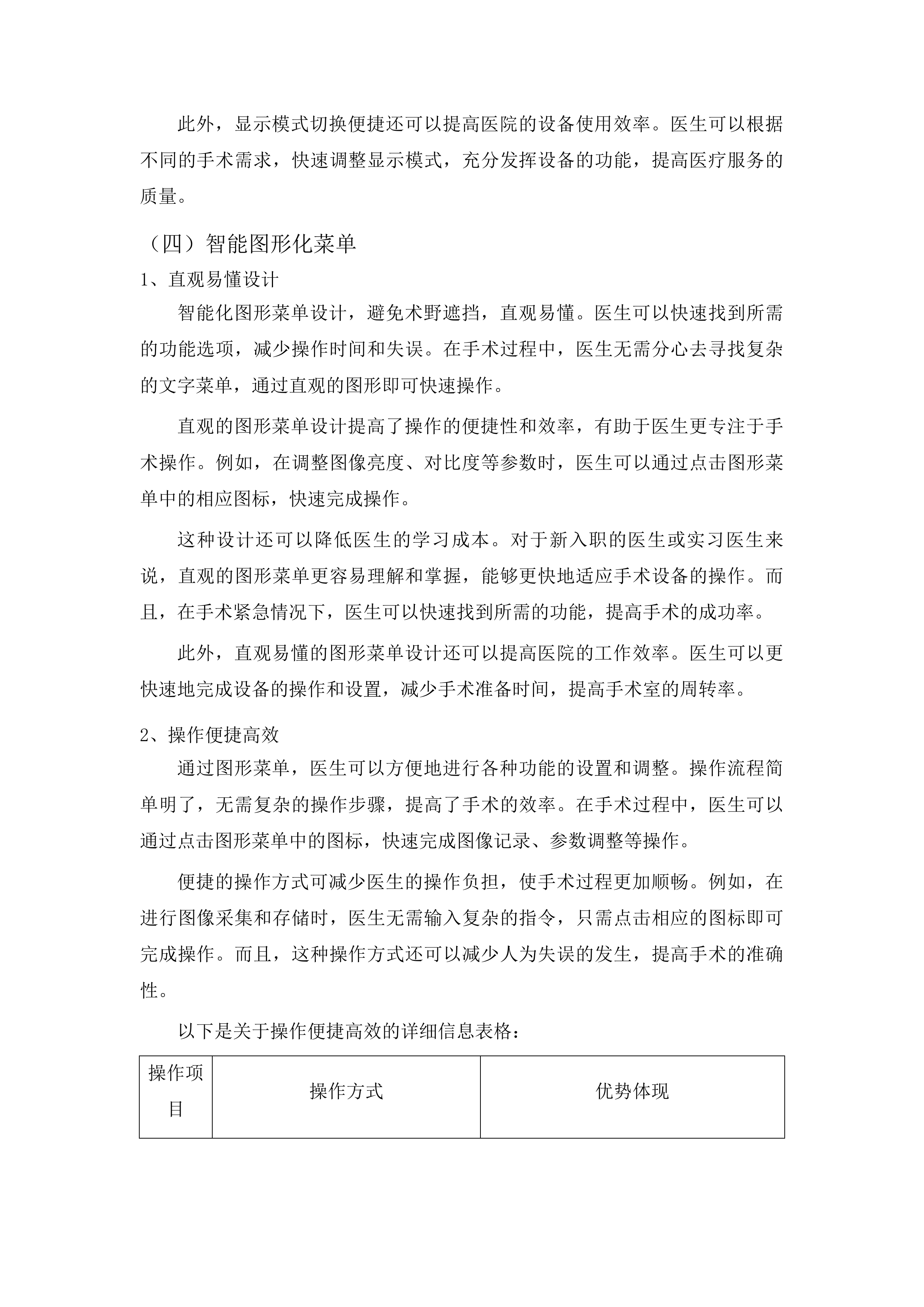 此外，显示模式切换便捷还可以提高医院的设备使用效率。医生可以根据不同的手术需求，快速调整显示模式，充分发挥设备的功能，提高医疗服务的质量。

（四）智能图形化菜单

1、直观易懂设计

智能化图形菜单设计，避免术野遮挡，直观易懂。医生可以快速找到所需的功能选项，减少操作时间和失误。在手术过程中，医生无需分心去寻找复杂的文字菜单，通过直观的图形即可快速操作。

直观的图形菜单设计提高了操作的便捷性和效率，有助于医生更专注于手术操作。例如，在调整图像亮度、对比度等参数时，医生可以通过点击图形菜单中的相应图标，快速完成操作。

这种设计还可以降低医生的学习成本。对于新入职的医生或实习医生来说，直观的图形菜单更容易理解和掌握，能够更快地适应手术设备的操作。而且，在手术紧急情况下，医生可以快速找到所需的功能，提高手术的成功率。

此外，直观易懂的图形菜单设计还可以提高医院的工作效率。医生可以更快速地完成设备的操作和设置，减少手术准备时间，提高手术室的周转率。

2、操作便捷高效

通过图形菜单，医生可以方便地进行各种功能的设置和调整。操作流程简单明了，无需复杂的操作步骤，提高了手术的效率。在手术过程中，医生可以通过点击图形菜单中的图标，快速完成图像记录、参数调整等操作。

便捷的操作方式可减少医生的操作负担，使手术过程更加顺畅。例如，在进行图像采集和存储时，医生无需输入复杂的指令，只需点击相应的图标即可完成操作。而且，这种操作方式还可以减少人为失误的发生，提高手术的准确性。

以下是关于操作便捷高效的详细信息表格：

| 操作项目 | 操作方式 | 优势体现 |
|---|---|---|